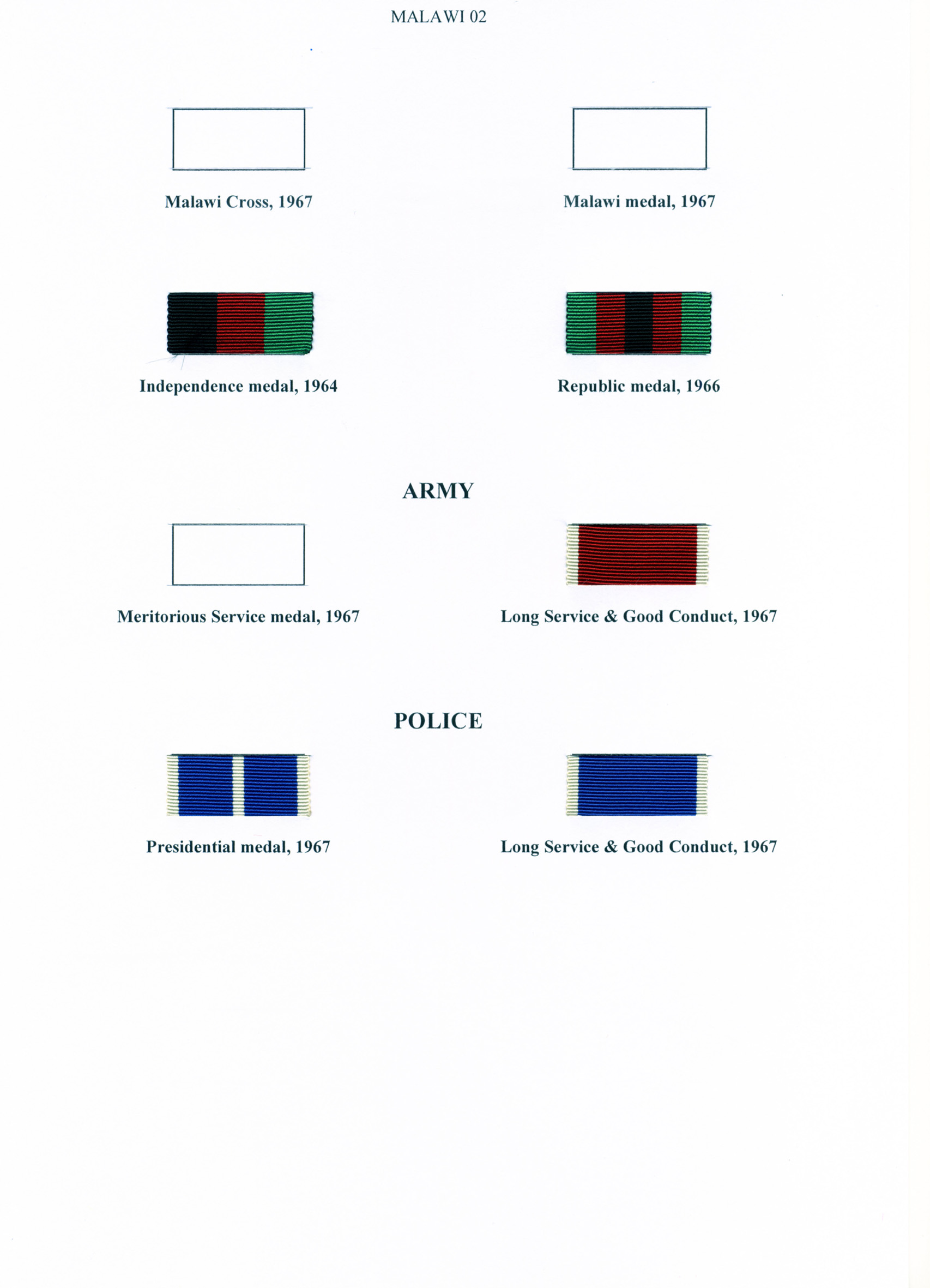 MALAWI 02

Malawi Cross, 1967

Malawi medal, 1967

Independence medal, 1964

Republic medal, 1966

ARMY

Meritorious Service medal, 1967

Long Service & Good Conduct, 1967

POLICE

Presidential medal, 1967

Long Service & Good Conduct, 1967